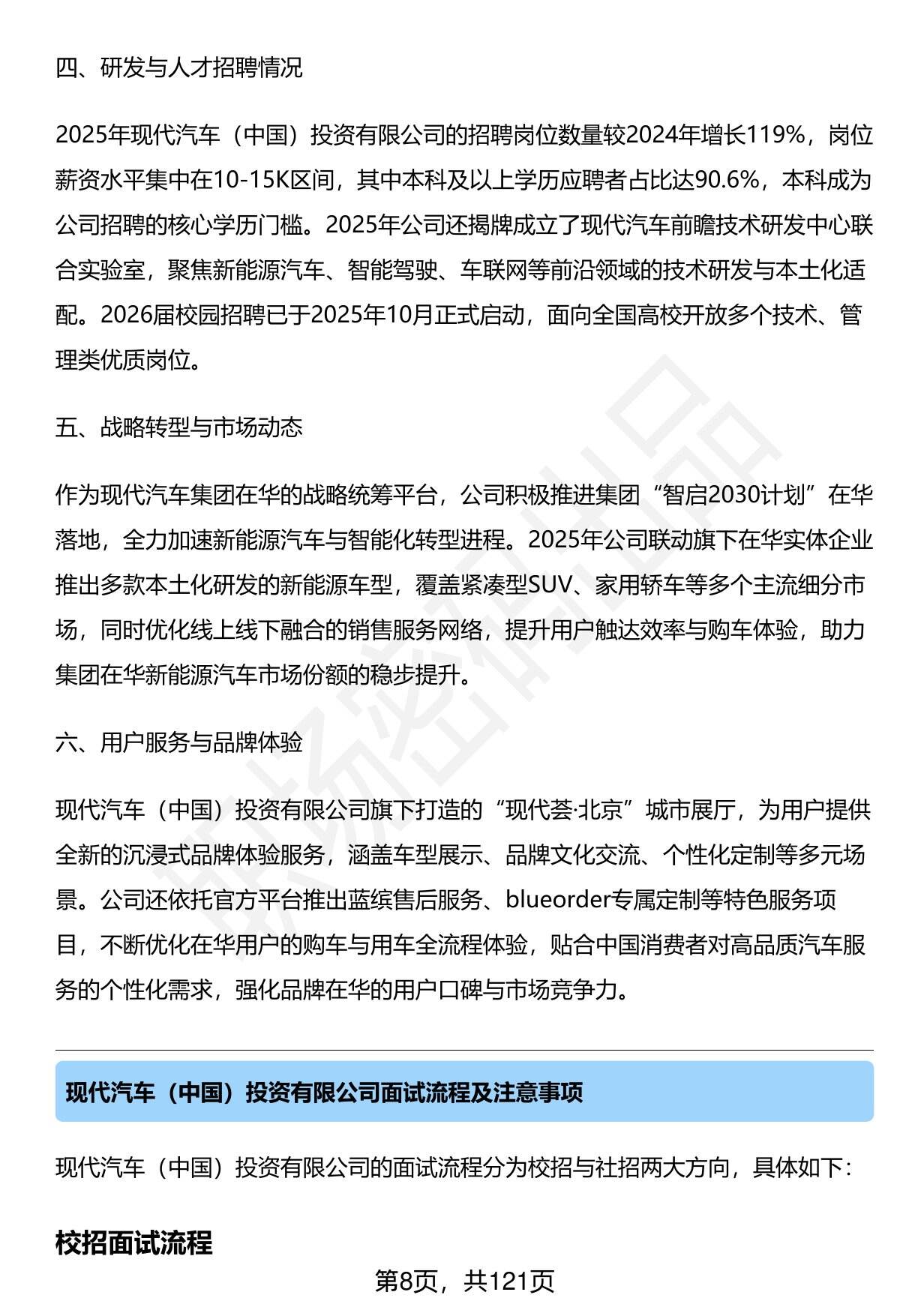 四、研发与人才招聘情况

2025年现代汽车（中国）投资有限公司的招聘岗位数量较2024年增长119%，岗位薪资水平集中在10-15K区间，其中本科及以上学历应聘者占比达90.6%，本科成为公司招聘的核心学历门槛。2025年公司还揭牌成立了现代汽车前瞻技术研发中心联合实验室，聚焦新能源汽车、智能驾驶、车联网等前沿领域的技术研发与本土化适配。2026届校园招聘已于2025年10月正式启动，面向全国高校开放多个技术、管理类优质岗位。

五、战略转型与市场动态

作为现代汽车集团在华的战略统筹平台，公司积极推进集团“智启2030计划”在华落地，全力加速新能源汽车与智能化转型进程。2025年公司联动旗下在华实体企业推出多款本土化研发的新能源车型，覆盖紧凑型SUV、家用轿车等多个主流细分市场，同时优化线上线下融合的销售服务网络，提升用户触达效率与购车体验，助力集团在华新能源汽车市场份额的稳步提升。

六、用户服务与品牌体验

现代汽车（中国）投资有限公司旗下打造的“现代荟·北京”城市展厅，为用户提供全新的沉浸式品牌体验服务，涵盖车型展示、品牌文化交流、个性化定制等多元场景。公司还依托官方平台推出蓝缤售后服务、blueorder专属定制等特色服务项目，不断优化在华用户的购车与用车全流程体验，贴合中国消费者对高品质汽车服务的个性化需求，强化品牌在华的用户口碑与市场竞争力。

现代汽车（中国）投资有限公司面试流程及注意事项

现代汽车（中国）投资有限公司的面试流程分为校招与社招两大方向，具体如下：

校招面试流程

第8页，共121页